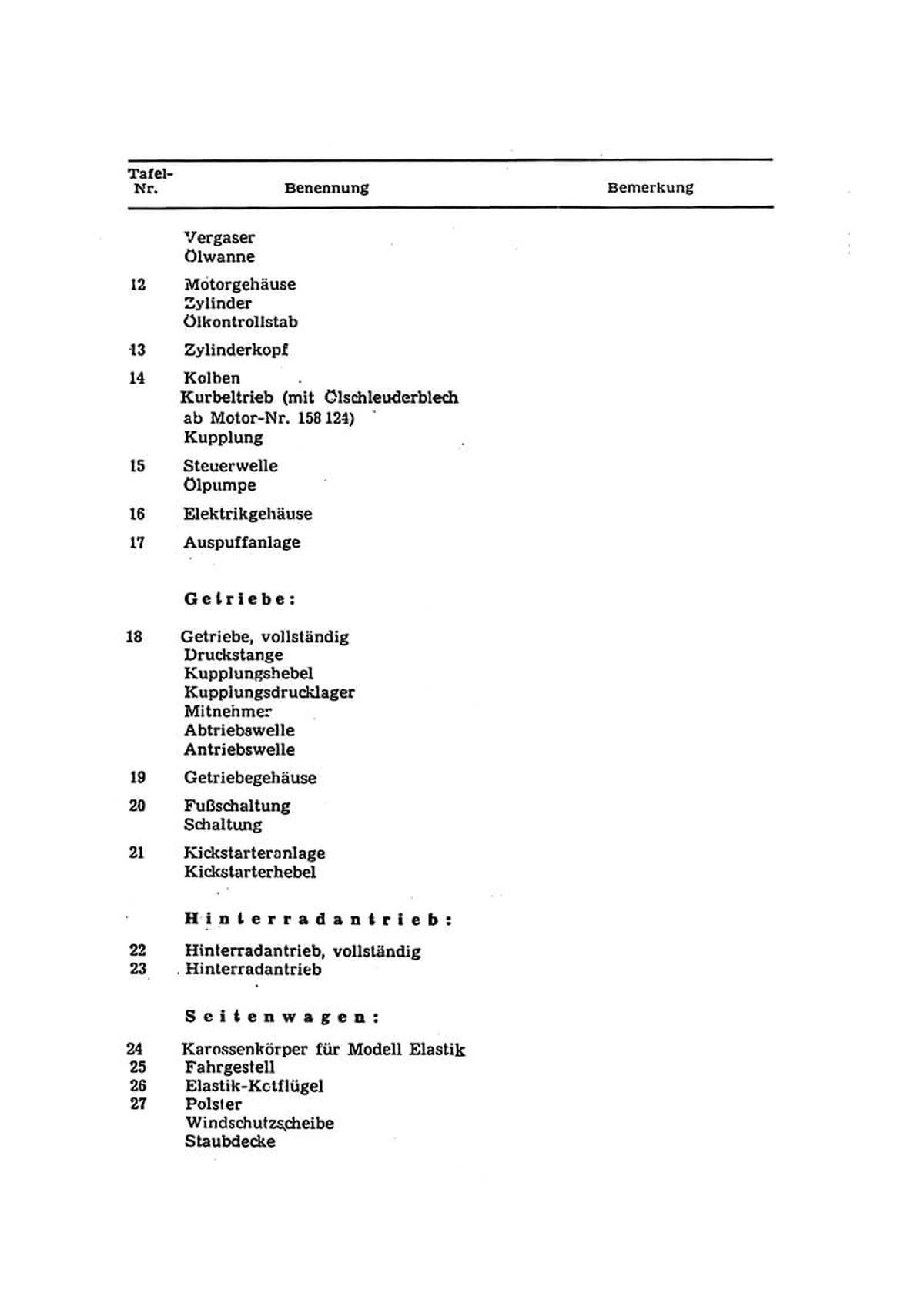 | Tafel-Nr. | Benennung | Bemerkung |
|---|---|---|
| | Vergaser | |
| | Ölwanne | |
| 12 | Motorgehäuse | |
| | Zylinder | |
| | Ölkontrollstab | |
| 13 | Zylinderkopf | |
| 14 | Kolben | |
| | Kurbeltrieb (mit Ölschleuderblech ab Motor-Nr. 158 124) | |
| | Kupplung | |
| 15 | Steuerwelle | |
| | Ölpumpe | |
| 16 | Elektrikgehäuse | |
| 17 | Auspuffanlage | |
| | Getriebe: | |
| 18 | Getriebe, vollständig | |
| | Druckstange | |
| | Kupplungshebel | |
| | Kupplungsdrucklager | |
| | Mitnehmer | |
| | Abtriebswelle | |
| | Antriebswelle | |
| 19 | Getriebegehäuse | |
| 20 | Fußschaltung | |
| | Schaltung | |
| 21 | Kickstarteranlage | |
| | Kickstarterhebel | |
| | Hinterradantrieb: | |
| 22 | Hinterradantrieb, vollständig | |
| 23 | Hinterradantrieb | |
| | Seitenwagen: | |
| 24 | Karossenkörper für Modell Elastik | |
| 25 | Fahrgestell | |
| 26 | Elastik-Kotflügel | |
| 27 | Polster | |
| | Windschutzscheibe | |
| | Staubdecke | |